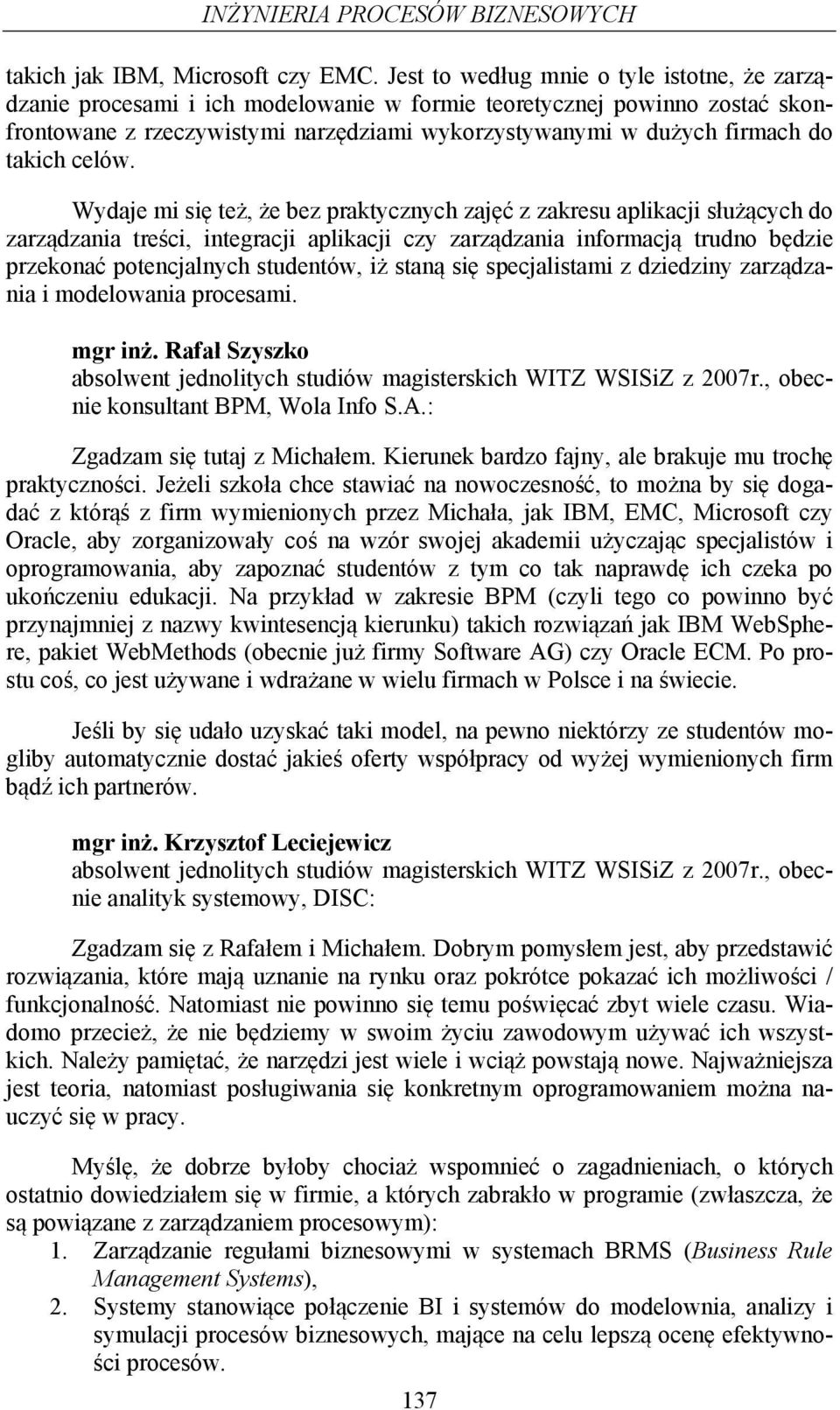 INŻYNIERIA PROCESÓW BIZNESOWYCH

takich jak IBM, Microsoft czy EMC. Jest to według mnie o tyle istotne, że zarządzanie procesami i ich modelowanie w formie teoretycznej powinno zostać skonfrontowane z rzeczywistymi narzędziami wykorzystywanymi w dużych firmach do takich celów.

Wydaje mi się też, że bez praktycznych zajęć z zakresu aplikacji służących do zarządzania treści, integracji aplikacji czy zarządzania informacją trudno będzie przekonać potencjalnych studentów, iż staną się specjalistami z dziedziny zarządzania i modelowania procesami.

mgr inż. Rafał Szyszko
absolwent jednolitych studiów magisterskich WITZ WSISiZ z 2007r., obecnie konsultant BPM, Wola Info S.A.:

Zgadzam się tutaj z Michałem. Kierunek bardzo fajny, ale brakuje mu trochę praktyczności. Jeżeli szkoła chce stawiać na nowoczesność, to można by się dogadać z którąś z firm wymienionych przez Michała, jak IBM, EMC, Microsoft czy Oracle, aby zorganizowały coś na wzór swojej akademii użyczając specjalistów i oprogramowania, aby zapoznać studentów z tym co tak naprawdę ich czeka po ukończeniu edukacji. Na przykład w zakresie BPM (czyli tego co powinno być przynajmniej z nazwy kwintesencją kierunku) takich rozwiązań jak IBM WebSphere, pakiet WebMethods (obecnie już firmy Software AG) czy Oracle ECM. Po prostu coś, co jest używane i wdrażane w wielu firmach w Polsce i na świecie.

Jeśli by się udało uzyskać taki model, na pewno niektórzy ze studentów mogliby automatycznie dostać jakieś oferty współpracy od wyżej wymienionych firm bądź ich partnerów.

mgr inż. Krzysztof Leciejewicz
absolwent jednolitych studiów magisterskich WITZ WSISiZ z 2007r., obecnie analityk systemowy, DISC:

Zgadzam się z Rafałem i Michałem. Dobrym pomysłem jest, aby przedstawić rozwiązania, które mają uznanie na rynku oraz pokrótce pokazać ich możliwości / funkcjonalność. Natomiast nie powinno się temu poświęcać zbyt wiele czasu. Wiadomo przecież, że nie będziemy w swoim życiu zawodowym używać ich wszystkich. Należy pamiętać, że narzędzi jest wiele i wciąż powstają nowe. Najważniejsza jest teoria, natomiast posługiwania się konkretnym oprogramowaniem można nauczyć się w pracy.

Myślę, że dobrze byłoby chociaż wspomnieć o zagadnieniach, o których ostatnio dowiedziałem się w firmie, a których zabrakło w programie (zwłaszcza, że są powiązane z zarządzaniem procesowym):
1. Zarządzanie regułami biznesowymi w systemach BRMS (Business Rule Management Systems),
2. Systemy stanowiące połączenie BI i systemów do modelownia, analizy i symulacji procesów biznesowych, mające na celu lepszą ocenę efektywności procesów.

137